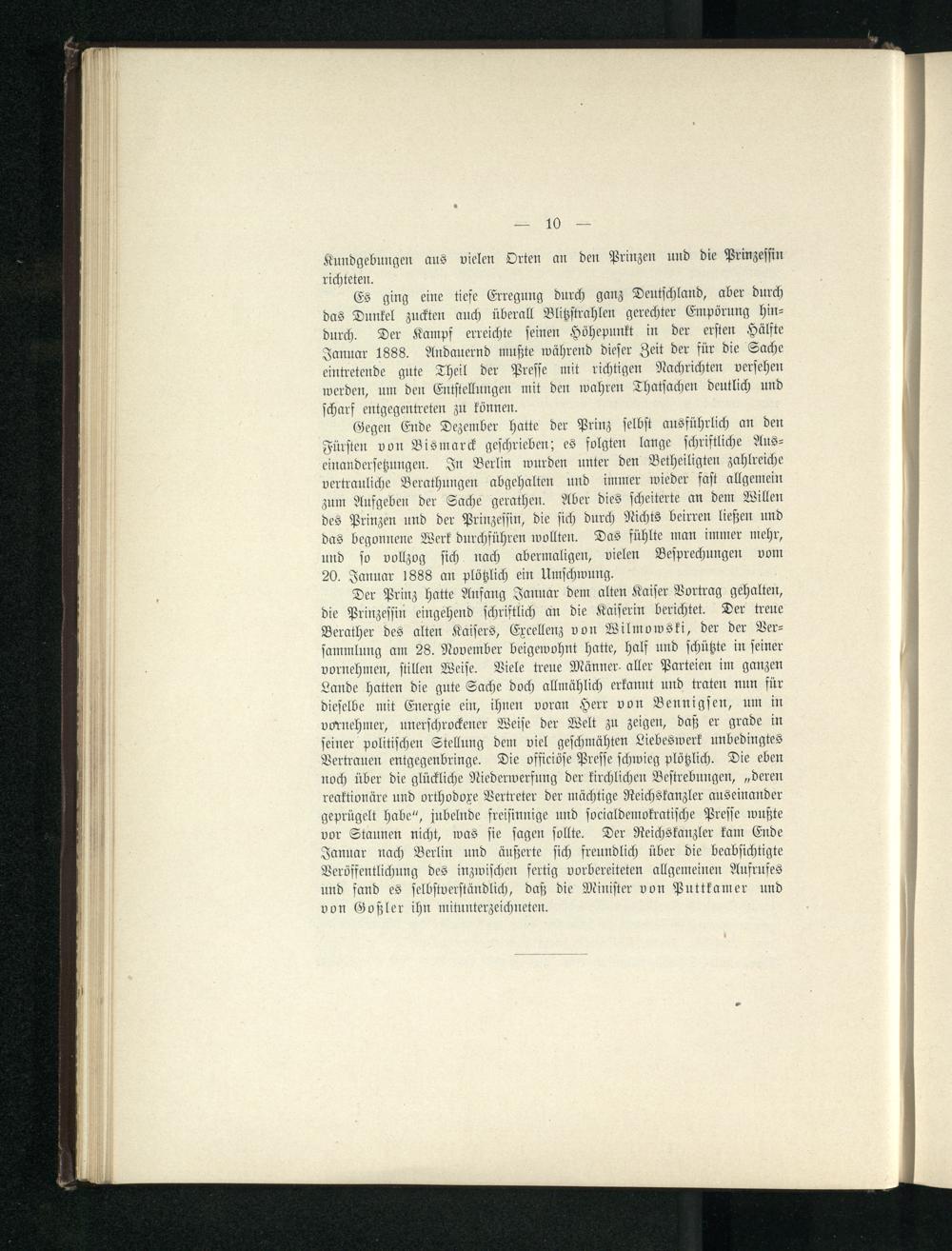 — 10 —

Kundgebungen aus vielen Orten an den Prinzen und die Prinzessin richteten.

Es ging eine tiefe Erregung durch ganz Deutschland, aber durch das Dunkel zuckten auch überall Blitzstrahlen gerechter Empörung hindurch. Der Kampf erreichte seinen Höhepunkt in der ersten Hälfte Januar 1888. Andauernd mußte während dieser Zeit der für die Sache eintretende gute Theil der Presse mit richtigen Nachrichten versehen werden, um den Entstellungen mit den wahren Thatsachen deutlich und scharf entgegentreten zu können.

Gegen Ende Dezember hatte der Prinz selbst ausführlich an den Fürsten von Bismarck geschrieben; es folgten lange schriftliche Auseinandersetzungen. In Berlin wurden unter den Betheiligten zahlreiche vertrauliche Berathungen abgehalten und immer wieder fast allgemein zum Aufgeben der Sache gerathen. Aber dies scheiterte an dem Willen des Prinzen und der Prinzessin, die sich durch Nichts beirren ließen und das begonnene Werk durchführen wollten. Das fühlte man immer mehr, und so vollzog sich nach abermaligen, vielen Besprechungen vom 20. Januar 1888 an plötzlich ein Umschwung.

Der Prinz hatte Anfang Januar dem alten Kaiser Vortrag gehalten, die Prinzessin eingehend schriftlich an die Kaiserin berichtet. Der treue Berather des alten Kaisers, Excellenz von Wilmowski, der der Versammlung am 28. November beigewohnt hatte, half und schützte in seiner vornehmen, stillen Weise. Viele treue Männer aller Parteien im ganzen Lande hatten die gute Sache doch allmählich erkannt und traten nun für dieselbe mit Energie ein, ihnen voran Herr von Bennigsen, um in vornehmer, unerschrockener Weise der Welt zu zeigen, daß er grade in seiner politischen Stellung dem viel geschmähten Liebeswerk unbedingtes Vertrauen entgegenbringe. Die officiöse Presse schwieg plötzlich. Die eben noch über die glückliche Niederwerfung der kirchlichen Bestrebungen, „deren reaktionäre und orthodoxe Vertreter der mächtige Reichskanzler auseinander geprügelt habe“, jubelnde freisinnige und socialdemokratische Presse wußte vor Staunen nicht, was sie sagen sollte. Der Reichskanzler kam Ende Januar nach Berlin und äußerte sich freundlich über die beabsichtigte Veröffentlichung des inzwischen fertig vorbereiteten allgemeinen Aufrufes und fand es selbstverständlich, daß die Minister von Puttkamer und von Goßler ihn mitunterzeichneten.